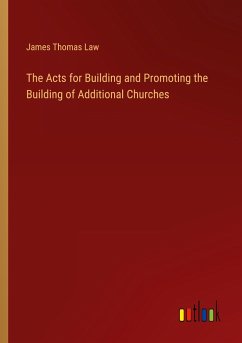 James Thomas Law

The Acts for Building and Promoting the Building of Additional Churches

outlook